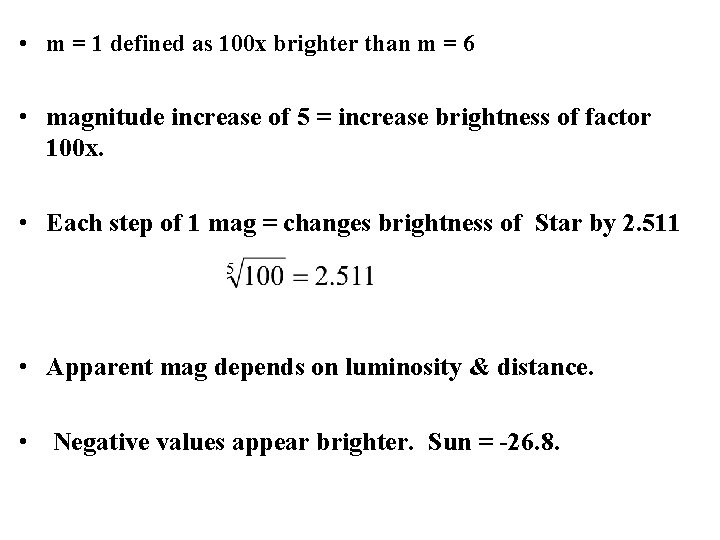 • m = 1 defined as 100x brighter than m = 6

• magnitude increase of 5 = increase brightness of factor 100x.

• Each step of 1 mag = changes brightness of Star by 2.511

$\sqrt[5]{100} = 2.511$

• Apparent mag depends on luminosity & distance.

• Negative values appear brighter. Sun = -26.8.